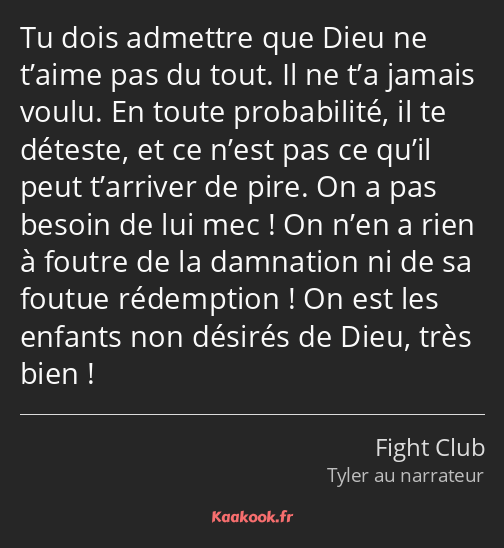 Tu dois admettre que Dieu ne t’aime pas du tout. Il ne t’a jamais voulu. En toute probabilité, il te déteste, et ce n’est pas ce qu’il peut t’arriver de pire. On a pas besoin de lui mec ! On n’en a rien à foutre de la damnation ni de sa foutue rédemption ! On est les enfants non désirés de Dieu, très bien !

Fight Club
Tyler au narrateur

Kaakook.fr